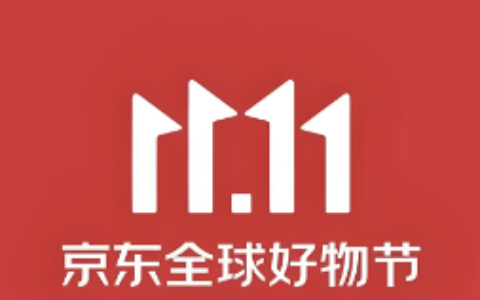 11.11
京东全球好物节